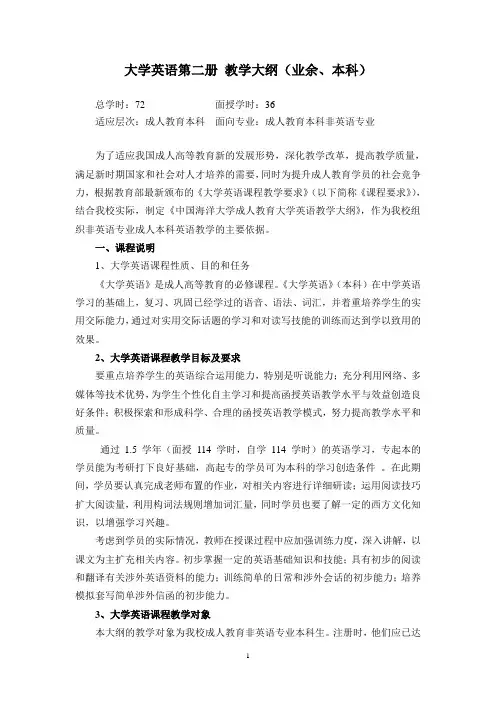 大学英语第二册 教学大纲（业余、本科）

总学时：72　　　　面授学时：36
适应层次：成人教育本科　面向专业：成人教育本科非英语专业

为了适应我国成人高等教育新的发展形势，深化教学改革，提高教学质量，满足新时期国家和社会对人才培养的需要，同时为提升成人教育学员的社会竞争力，根据教育部最新颁布的《大学英语课程教学要求》（以下简称《课程要求》），结合我校实际，制定《中国海洋大学成人教育大学英语教学大纲》，作为我校组织非英语专业成人本科英语教学的主要依据。

一、课程说明

1、大学英语课程性质、目的和任务

《大学英语》是成人高等教育的必修课程。《大学英语》（本科）在中学英语学习的基础上，复习、巩固已经学过的语音、语法、词汇，并着重培养学生的实用交际能力，通过对实用交际话题的学习和对读写技能的训练而达到学以致用的效果。

2、大学英语课程教学目标及要求

要重点培养学生的英语综合运用能力，特别是听说能力；充分利用网络、多媒体等技术优势，为学生个性化自主学习和提高函授英语教学水平与效益创造良好条件；积极探索和形成科学、合理的函授英语教学模式，努力提高教学水平和质量。

通过 1.5 学年（面授 114 学时，自学 114 学时）的英语学习，专起本的学员能为考研打下良好基础，高起专的学员可为本科的学习创造条件 。在此期间，学员要认真完成老师布置的作业，对相关内容进行详细研读；运用阅读技巧扩大阅读量，利用构词法规则增加词汇量，同时学员也要了解一定的西方文化知识，以增强学习兴趣。

考虑到学员的实际情况，教师在授课过程中应加强训练力度，深入讲解，以课文为主扩充相关内容。初步掌握一定的英语基础知识和技能；具有初步的阅读和翻译有关涉外英语资料的能力；训练简单的日常和涉外会话的初步能力；培养模拟套写简单涉外信函的初步能力。

3、大学英语课程教学对象

本大纲的教学对象为我校成人教育非英语专业本科生。注册时，他们应已达

1